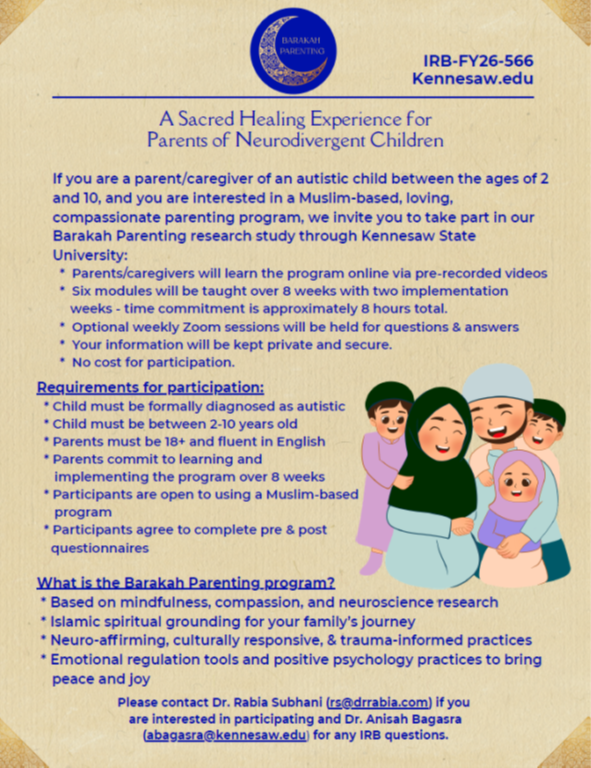 BARAKAH PARENTING

IRB-FY26-566
Kennesaw.edu

A Sacred Healing Experience for Parents of Neurodivergent Children

If you are a parent/caregiver of an autistic child between the ages of 2 and 10, and you are interested in a Muslim-based, loving, compassionate parenting program, we invite you to take part in our Barakah Parenting research study through Kennesaw State University:
* Parents/caregivers will learn the program online via pre-recorded videos
* Six modules will be taught over 8 weeks with two implementation weeks - time commitment is approximately 8 hours total.
* Optional weekly Zoom sessions will be held for questions & answers
* Your information will be kept private and secure.
* No cost for participation.

Requirements for participation:
* Child must be formally diagnosed as autistic
* Child must be between 2-10 years old
* Parents must be 18+ and fluent in English
* Parents commit to learning and implementing the program over 8 weeks
* Participants are open to using a Muslim-based program
* Participants agree to complete pre & post questionnaires

What is the Barakah Parenting program?
* Based on mindfulness, compassion, and neuroscience research
* Islamic spiritual grounding for your family's journey
* Neuro-affirming, culturally responsive, & trauma-informed practices
* Emotional regulation tools and positive psychology practices to bring peace and joy

Please contact Dr. Rabia Subhani (rs@drrabia.com) if you are interested in participating and Dr. Anisah Bagasra (abagasra@kennesaw.edu) for any IRB questions.